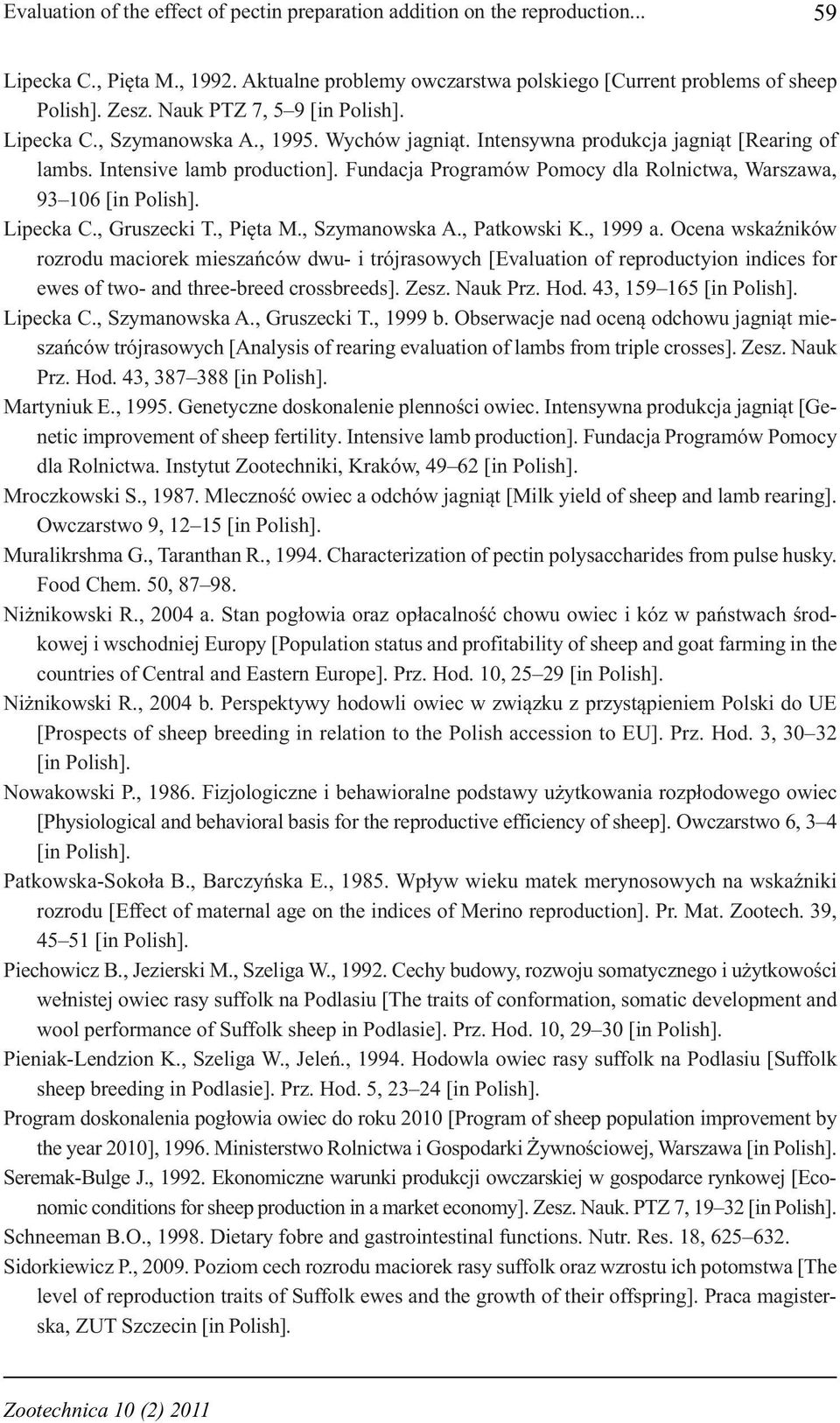 Evaluation of the effect of pectin preparation addition on the reproduction... 59

Lipecka C., Pięta M., 1992. Aktualne problemy owczarstwa polskiego [Current problems of sheep Polish]. Zesz. Nauk PTZ 7, 5–9 [in Polish].

Lipecka C., Szymanowska A., 1995. Wychów jagniąt. Intensywna produkcja jagniąt [Rearing of lambs. Intensive lamb production]. Fundacja Programów Pomocy dla Rolnictwa, Warszawa, 93–106 [in Polish].

Lipecka C., Gruszecki T., Pięta M., Szymanowska A., Patkowski K., 1999 a. Ocena wskaźników rozrodu maciorek mieszańców dwu- i trójrasowych [Evaluation of reproductyion indices for ewes of two- and three-breed crossbreeds]. Zesz. Nauk Prz. Hod. 43, 159–165 [in Polish].

Lipecka C., Szymanowska A., Gruszecki T., 1999 b. Obserwacje nad oceną odchowu jagniąt mieszańców trójrasowych [Analysis of rearing evaluation of lambs from triple crosses]. Zesz. Nauk Prz. Hod. 43, 387–388 [in Polish].

Martyniuk E., 1995. Genetyczne doskonalenie plenności owiec. Intensywna produkcja jagniąt [Genetic improvement of sheep fertility. Intensive lamb production]. Fundacja Programów Pomocy dla Rolnictwa. Instytut Zootechniki, Kraków, 49–62 [in Polish].

Mroczkowski S., 1987. Mleczność owiec a odchów jagniąt [Milk yield of sheep and lamb rearing]. Owczarstwo 9, 12–15 [in Polish].

Muralikrshma G., Taranthan R., 1994. Characterization of pectin polysaccharides from pulse husky. Food Chem. 50, 87–98.

Niżnikowski R., 2004 a. Stan pogłowia oraz opłacalność chowu owiec i kóz w państwach środkowej i wschodniej Europy [Population status and profitability of sheep and goat farming in the countries of Central and Eastern Europe]. Prz. Hod. 10, 25–29 [in Polish].

Niżnikowski R., 2004 b. Perspektywy hodowli owiec w związku z przystąpieniem Polski do UE [Prospects of sheep breeding in relation to the Polish accession to EU]. Prz. Hod. 3, 30–32 [in Polish].

Nowakowski P., 1986. Fizjologiczne i behawioralne podstawy użytkowania rozpłodowego owiec [Physiological and behavioral basis for the reproductive efficiency of sheep]. Owczarstwo 6, 3–4 [in Polish].

Patkowska-Sokoła B., Barczyńska E., 1985. Wpływ wieku matek merynosowych na wskaźniki rozrodu [Effect of maternal age on the indices of Merino reproduction]. Pr. Mat. Zootech. 39, 45–51 [in Polish].

Piechowicz B., Jezierski M., Szeliga W., 1992. Cechy budowy, rozwoju somatycznego i użytkowości wełnistej owiec rasy suffolk na Podlasiu [The traits of conformation, somatic development and wool performance of Suffolk sheep in Podlasie]. Prz. Hod. 10, 29–30 [in Polish].

Pieniak-Lendzion K., Szeliga W., Jeleń., 1994. Hodowla owiec rasy suffolk na Podlasiu [Suffolk sheep breeding in Podlasie]. Prz. Hod. 5, 23–24 [in Polish].

Program doskonalenia pogłowia owiec do roku 2010 [Program of sheep population improvement by the year 2010], 1996. Ministerstwo Rolnictwa i Gospodarki Żywnościowej, Warszawa [in Polish].

Seremak-Bulge J., 1992. Ekonomiczne warunki produkcji owczarskiej w gospodarce rynkowej [Economic conditions for sheep production in a market economy]. Zesz. Nauk. PTZ 7, 19–32 [in Polish].

Schneeman B.O., 1998. Dietary fobre and gastrointestinal functions. Nutr. Res. 18, 625–632.

Sidorkiewicz P., 2009. Poziom cech rozrodu maciorek rasy suffolk oraz wzrostu ich potomstwa [The level of reproduction traits of Suffolk ewes and the growth of their offspring]. Praca magisterska, ZUT Szczecin [in Polish].

Zootechnica 10 (2) 2011